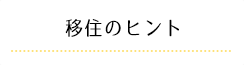 移住のヒント